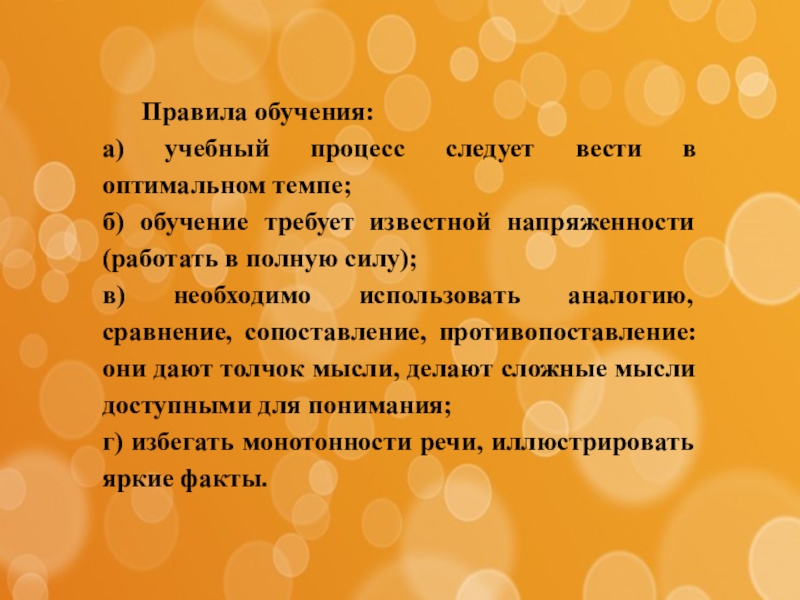 Правила обучения:

а) учебный процесс следует вести в оптимальном темпе;

б) обучение требует известной напряженности (работать в полную силу);

в) необходимо использовать аналогию, сравнение, сопоставление, противопоставление: они дают толчок мысли, делают сложные мысли доступными для понимания;

г) избегать монотонности речи, иллюстрировать яркие факты.